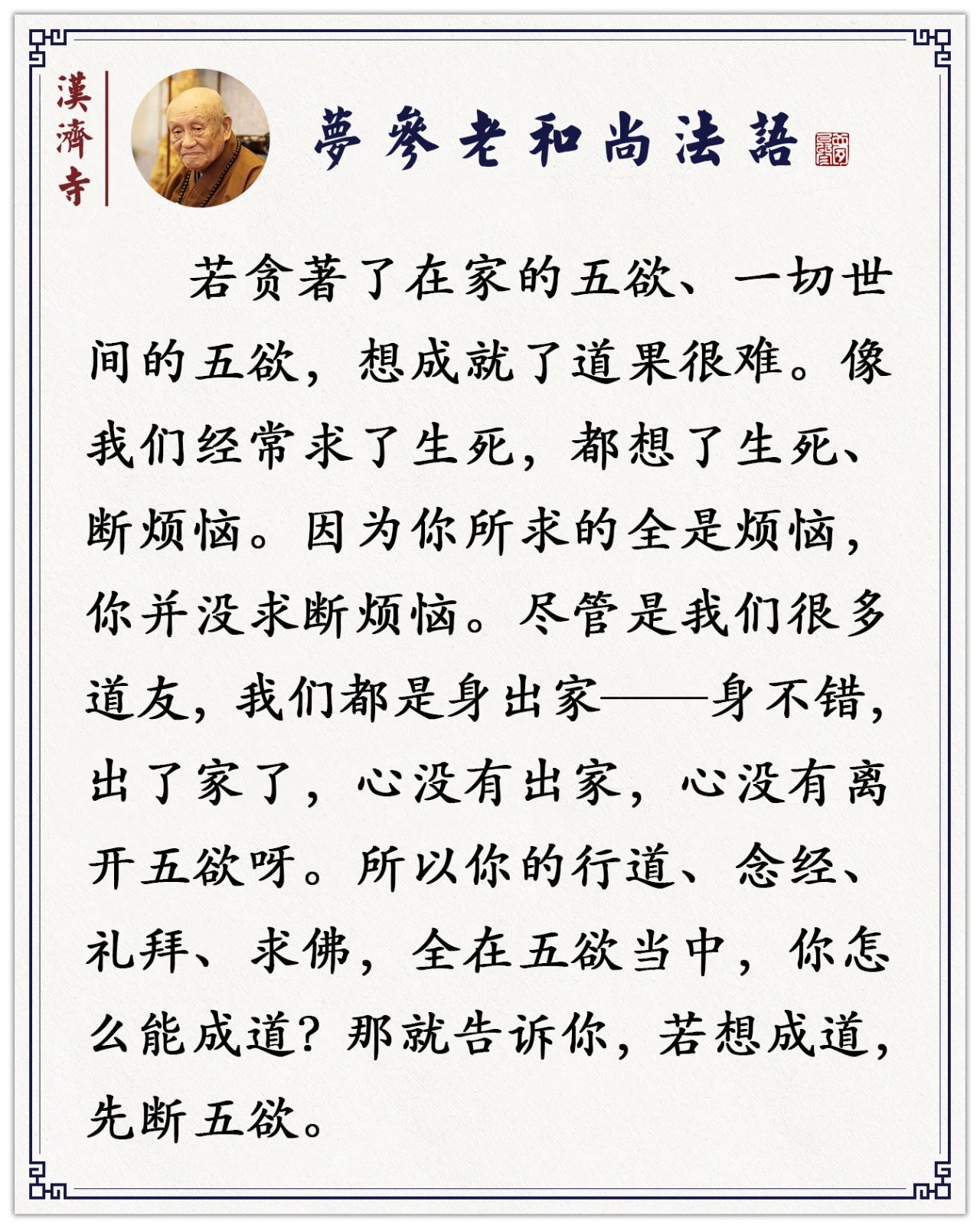 漢濟寺

夢參老和尚法語

若贪著了在家的五欲、一切世间的五欲，想成就了道果很难。像我们经常求了生死，都想了生死、断烦恼。因为你所求的全是烦恼，你并没求断烦恼。尽管是我们很多道友，我们都是身出家——身不错，出了家了，心没有出家，心没有离开五欲呀。所以你的行道、念经、礼拜、求佛，全在五欲当中，你怎么能成道？那就告诉你，若想成道，先断五欲。